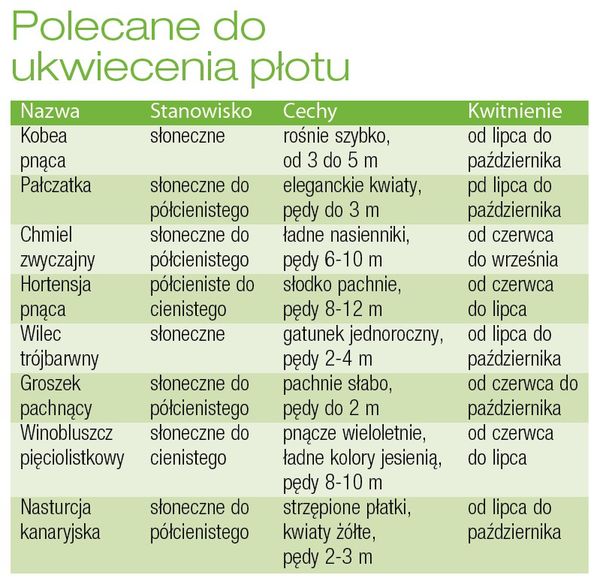 Polecane do ukwiecenia płotu

| Nazwa | Stanowisko | Cechy | Kwitnienie |
|---|---|---|---|
| Kobea pnąca | słoneczne | rośnie szybko, od 3 do 5 m | od lipca do października |
| Pałczatka | słoneczne do półcienistego | eleganckie kwiaty, pędy do 3 m | pd lipca do października |
| Chmiel zwyczajny | słoneczne do półcienistego | ładne nasienniki, pędy 6-10 m | od czerwca do września |
| Hortensja pnąca | półcieniste do cienistego | słodko pachnie, pędy 8-12 m | od czerwca do lipca |
| Wilec trójbarwny | słoneczne | gatunek jednoroczny, pędy 2-4 m | od lipca do października |
| Groszek pachnący | słoneczne do półcienistego | pachnie słabo, pędy do 2 m | od czerwca do października |
| Winobluszcz pięciolistkowy | słoneczne do cienistego | pnącze wieloletnie, ładne kolory jesienią, pędy 8-10 m | od czerwca do lipca |
| Nasturcja kanaryjska | słoneczne do półcienistego | strzępione płatki, kwiaty żółte, pędy 2-3 m | od lipca do października |